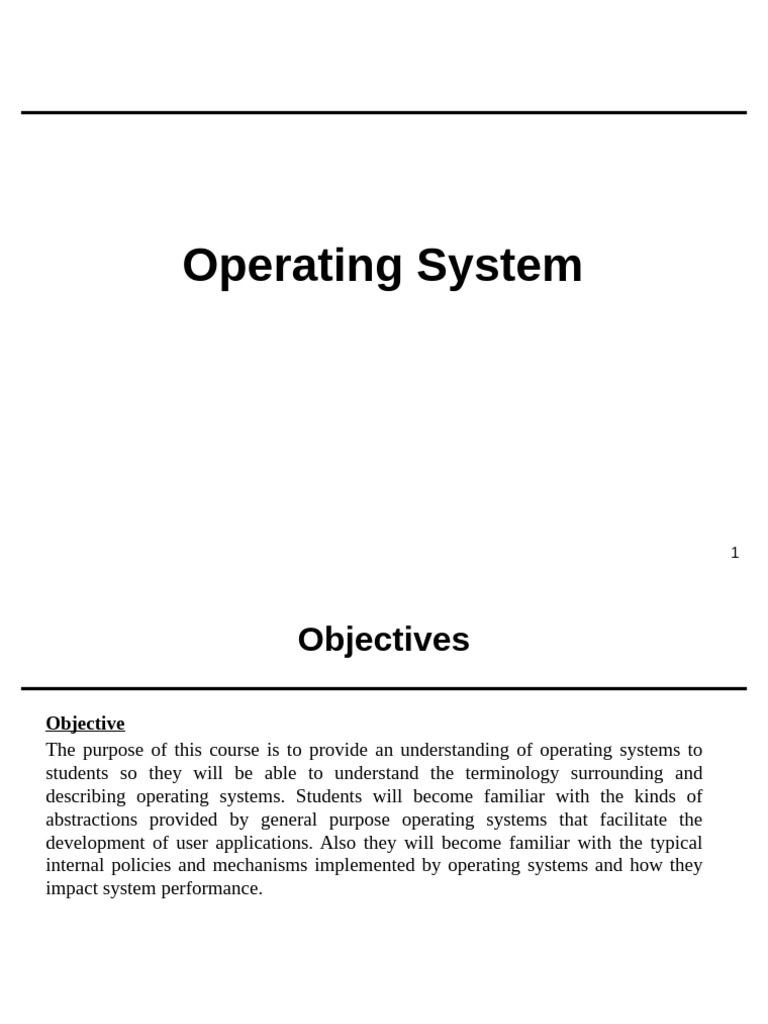 Operating System

1

Objectives

Objective
The purpose of this course is to provide an understanding of operating systems to students so they will be able to understand the terminology surrounding and describing operating systems. Students will become familiar with the kinds of abstractions provided by general purpose operating systems that facilitate the development of user applications. Also they will become familiar with the typical internal policies and mechanisms implemented by operating systems and how they impact system performance.